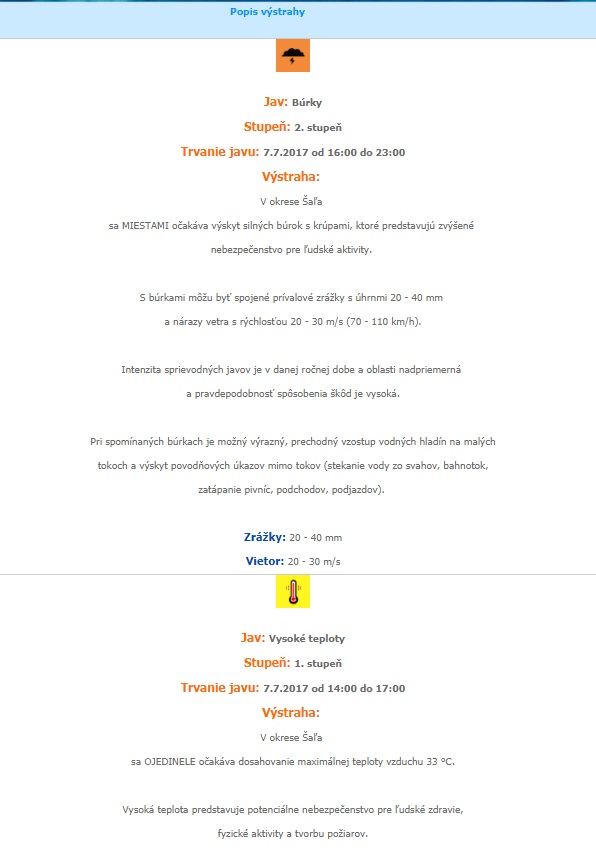 Popis výstrahy

Jav: Búrky

Stupeň: 2. stupeň

Trvanie javu: 7.7.2017 od 16:00 do 23:00

Výstraha:

V okrese Šaľa sa MIESTAMI očakáva výskyt silných búrok s krúpami, ktoré predstavujú zvýšené nebezpečenstvo pre ľudské aktivity.

S búrkami môžu byť spojené prívalové zrážky s úhrnmi 20 - 40 mm a nárazy vetra s rýchlosťou 20 - 30 m/s (70 - 110 km/h).

Intenzita sprievodných javov je v danej ročnej dobe a oblasti nadpriemerná a pravdepodobnosť spôsobenia škôd je vysoká.

Pri spomínaných búrkach je možný výrazný, prechodný vzostup vodných hladín na malých tokoch a výskyt povodňových úkazov mimo tokov (stekanie vody zo svahov, bahnotok, zatápanie pivníc, podchodov, podjazdov).

Zrážky: 20 - 40 mm

Vietor: 20 - 30 m/s

Jav: Vysoké teploty

Stupeň: 1. stupeň

Trvanie javu: 7.7.2017 od 14:00 do 17:00

Výstraha:

V okrese Šaľa sa OJEDINELE očakáva dosahovanie maximálnej teploty vzduchu 33 °C.

Vysoká teplota predstavuje potenciálne nebezpečenstvo pre ľudské zdravie, fyzické aktivity a tvorbu požiarov.